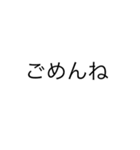 ごめんね